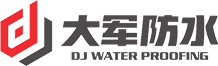 大军防水
DJ WATER PROOFING